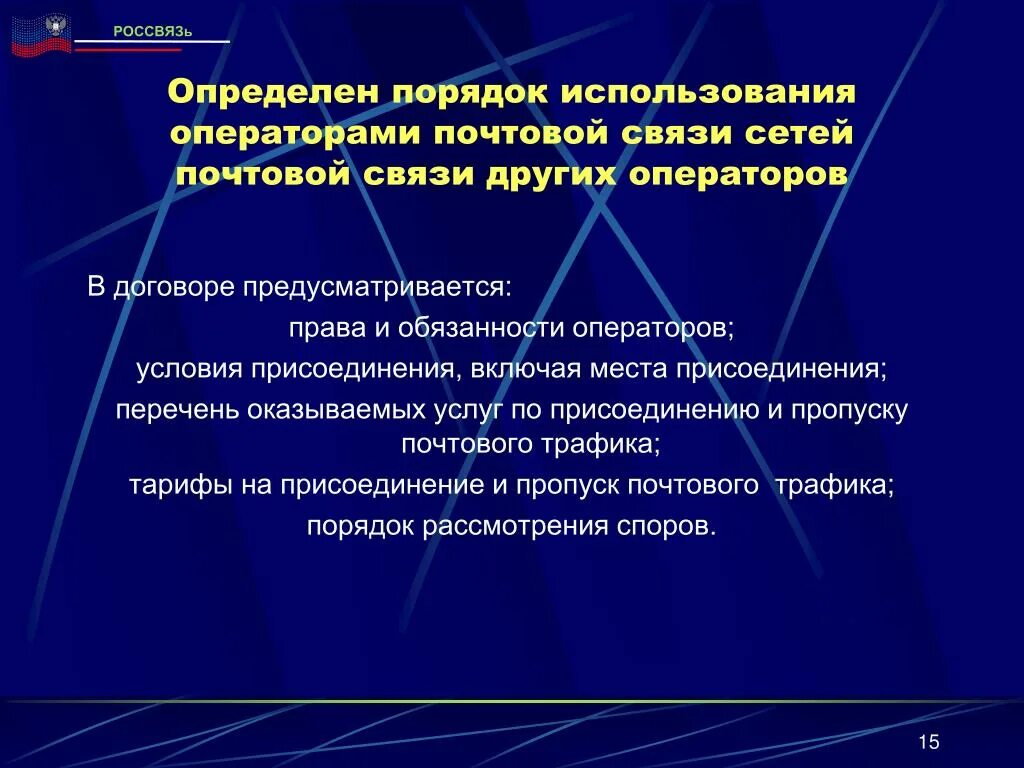 РОССВЯЗЬ

Определен порядок использования операторами почтовой связи сетей почтовой связи других операторов

В договоре предусматривается:

права и обязанности операторов;

условия присоединения, включая места присоединения;

перечень оказываемых услуг по присоединению и пропуску почтового трафика;

тарифы на присоединение и пропуск почтового трафика;

порядок рассмотрения споров.

15